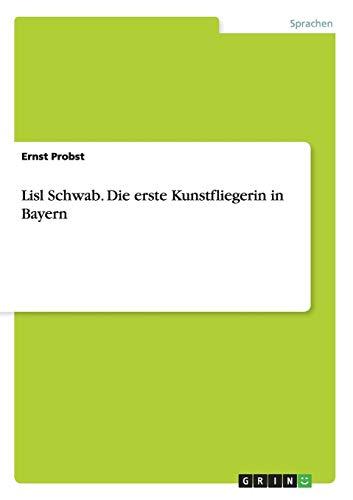 Sprachen

Ernst Probst

Lisl Schwab. Die erste Kunstfliegerin in Bayern

GRIN